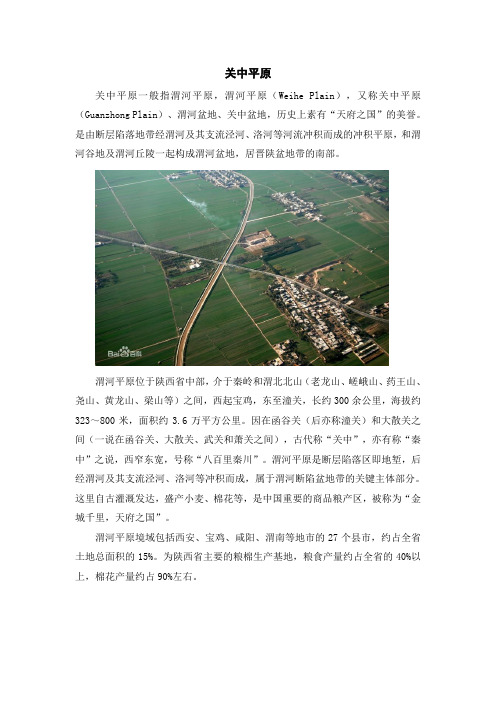 关中平原

关中平原一般指渭河平原，渭河平原（Weihe Plain），又称关中平原（Guanzhong Plain）、渭河盆地、关中盆地，历史上素有“天府之国”的美誉。是由断层陷落地带经渭河及其支流泾河、洛河等河流冲积而成的冲积平原，和渭河谷地及渭河丘陵一起构成渭河盆地，居晋陕盆地带的南部。

Bai百科

渭河平原位于陕西省中部，介于秦岭和渭北北山（老龙山、嵯峨山、药王山、尧山、黄龙山、梁山等）之间，西起宝鸡，东至潼关，长约300余公里，海拔约323～800米，面积约3.6万平方公里。因在函谷关（后亦称潼关）和大散关之间（一说在函谷关、大散关、武关和萧关之间），古代称“关中”，亦有称“秦中”之说，西窄东宽，号称“八百里秦川”。渭河平原是断层陷落区即地堑，后经渭河及其支流泾河、洛河等冲积而成，属于渭河断陷盆地带的关键主体部分。这里自古灌溉发达，盛产小麦、棉花等，是中国重要的商品粮产区，被称为“金城千里，天府之国”。

渭河平原境域包括西安、宝鸡、咸阳、渭南等地市的27个县市，约占全省土地总面积的15%。为陕西省主要的粮棉生产基地，粮食产量约占全省的40%以上，棉花产量约占90%左右。